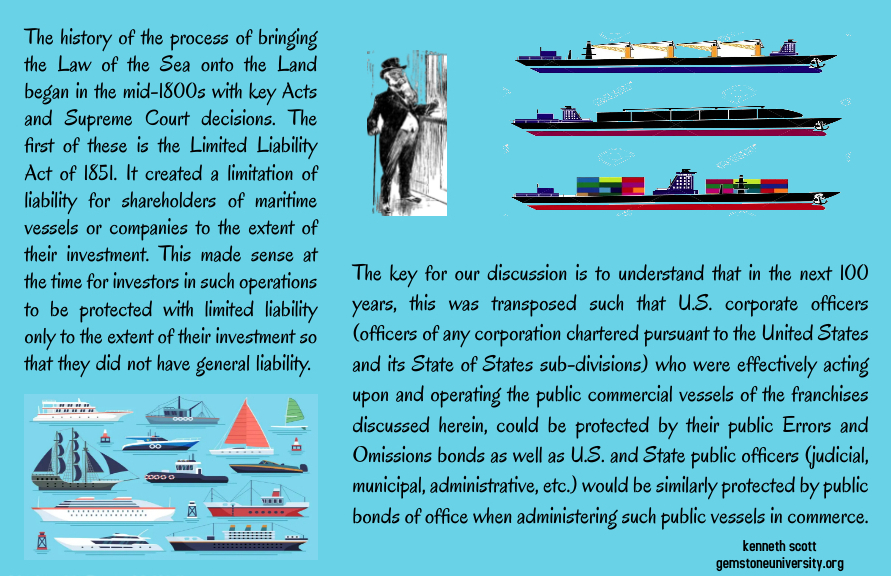 The history of the process of bringing the Law of the Sea onto the Land began in the mid-1800s with key Acts and Supreme Court decisions. The first of these is the Limited Liability Act of 1851. It created a limitation of liability for shareholders of maritime vessels or companies to the extent of their investment. This made sense at the time for investors in such operations to be protected with limited liability only to the extent of their investment so that they did not have general liability.

The key for our discussion is to understand that in the next 100 years, this was transposed such that U.S. corporate officers (officers of any corporation chartered pursuant to the United States and its State of States sub-divisions) who were effectively acting upon and operating the public commercial vessels of the franchises discussed herein, could be protected by their public Errors and Omissions bonds as well as U.S. and State public officers (judicial, municipal, administrative, etc.) would be similarly protected by public bonds of office when administering such public vessels in commerce.

kenneth scott
gemstoneuniversity.org